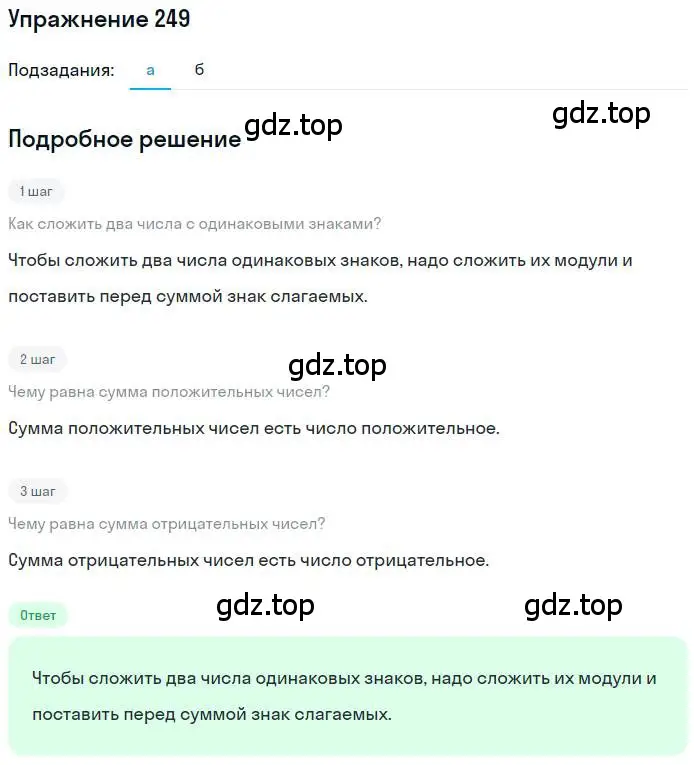 Упражнение 249

Подзадания: а б

gdz.top gdz.top

Подробное решение

1 шаг

Как сложить два числа с одинаковыми знаками?

Чтобы сложить два числа одинаковых знаков, надо сложить их модули и поставить перед суммой знак слагаемых.

2 шаг

gdz.top

Чему равна сумма положительных чисел?

Сумма положительных чисел есть число положительное.

3 шаг

Чему равна сумма отрицательных чисел?

Сумма отрицательных чисел есть число отрицательное.

gdz.top gdz.top

Ответ

Чтобы сложить два числа одинаковых знаков, надо сложить их модули и поставить перед суммой знак слагаемых.